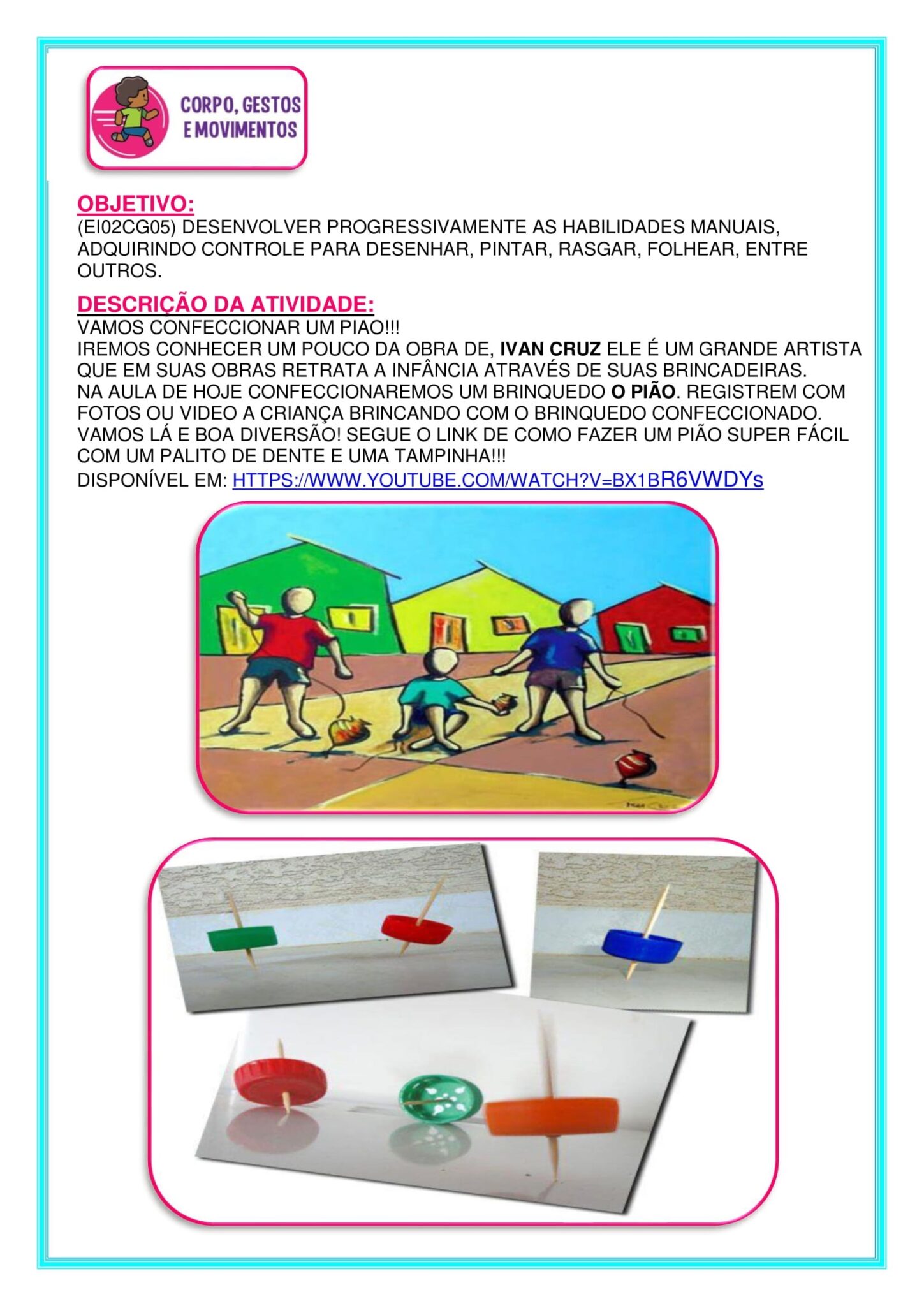 CORPO, GESTOS E MOVIMENTOS

OBJETIVO:
(EI02CG05) DESENVOLVER PROGRESSIVAMENTE AS HABILIDADES MANUAIS, ADQUIRINDO CONTROLE PARA DESENHAR, PINTAR, RASGAR, FOLHEAR, ENTRE OUTROS.

DESCRIÇÃO DA ATIVIDADE:
VAMOS CONFECCIONAR UM PIAO!!!
IREMOS CONHECER UM POUCO DA OBRA DE, IVAN CRUZ ELE É UM GRANDE ARTISTA QUE EM SUAS OBRAS RETRATA A INFÂNCIA ATRAVÉS DE SUAS BRINCADEIRAS.
NA AULA DE HOJE CONFECCIONAREMOS UM BRINQUEDO O PIÃO. REGISTREM COM FOTOS OU VIDEO A CRIANÇA BRINCANDO COM O BRINQUEDO CONFECCIONADO.
VAMOS LÁ E BOA DIVERSÃO! SEGUE O LINK DE COMO FAZER UM PIÃO SUPER FÁCIL COM UM PALITO DE DENTE E UMA TAMPINHA!!!
DISPONÍVEL EM: HTTPS://WWW.YOUTUBE.COM/WATCH?V=BX1BR6VWDYs